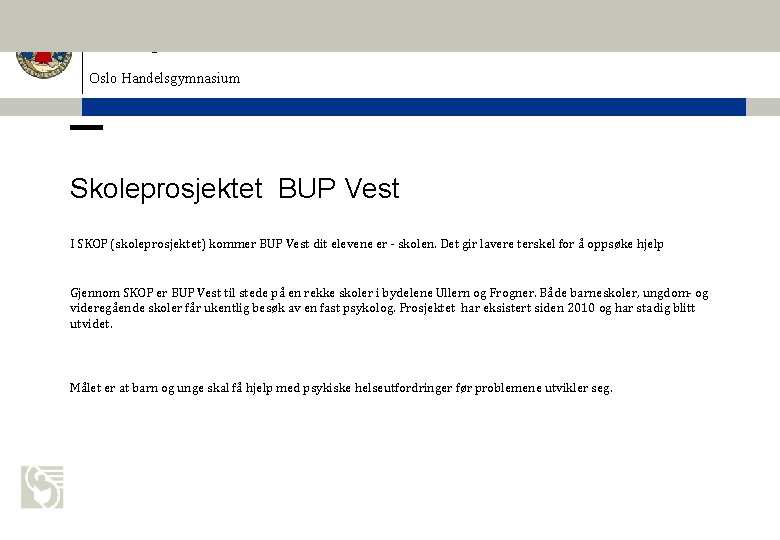 Oslo Handelsgymnasium

Skoleprosjektet BUP Vest

I SKOP (skoleprosjektet) kommer BUP Vest dit elevene er - skolen. Det gir lavere terskel for å oppsøke hjelp

Gjennom SKOP er BUP Vest til stede på en rekke skoler i bydelene Ullern og Frogner. Både barneskoler, ungdom- og videregående skoler får ukentlig besøk av en fast psykolog. Prosjektet har eksistert siden 2010 og har stadig blitt utvidet.

Målet er at barn og unge skal få hjelp med psykiske helseutfordringer før problemene utvikler seg.